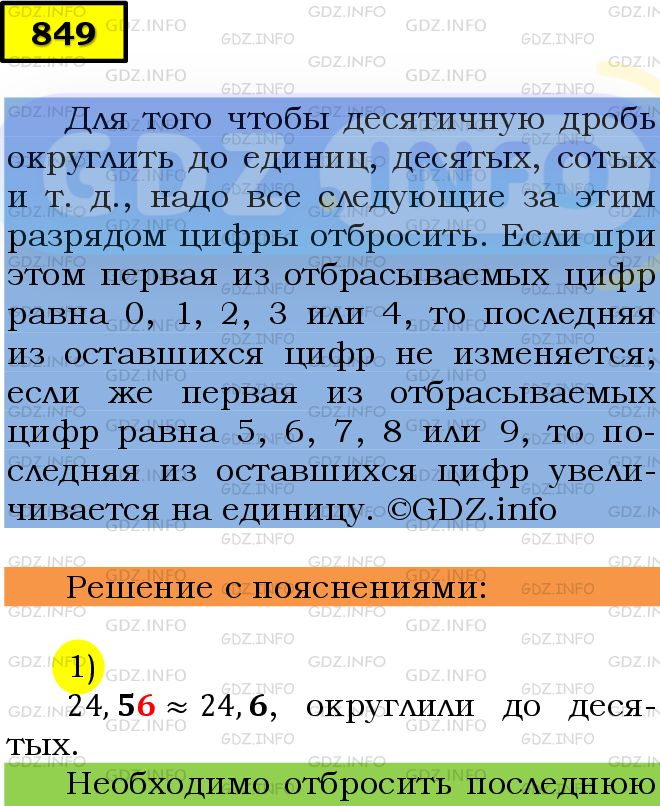 849

Для того чтобы десятичную дробь округлить до единиц, десятых, сотых и т. д., надо все следующие за этим разрядом цифры отбросить. Если при этом первая из отбрасываемых цифр равна 0, 1, 2, 3 или 4, то последняя из оставшихся цифр не изменяется; если же первая из отбрасываемых цифр равна 5, 6, 7, 8 или 9, то последняя из оставшихся цифр увеличивается на единицу. ©GDZ.info

Решение с пояснениями:

1)

$24,56 \approx 24,6$, округлили до десятых.

Необходимо отбросить последнюю